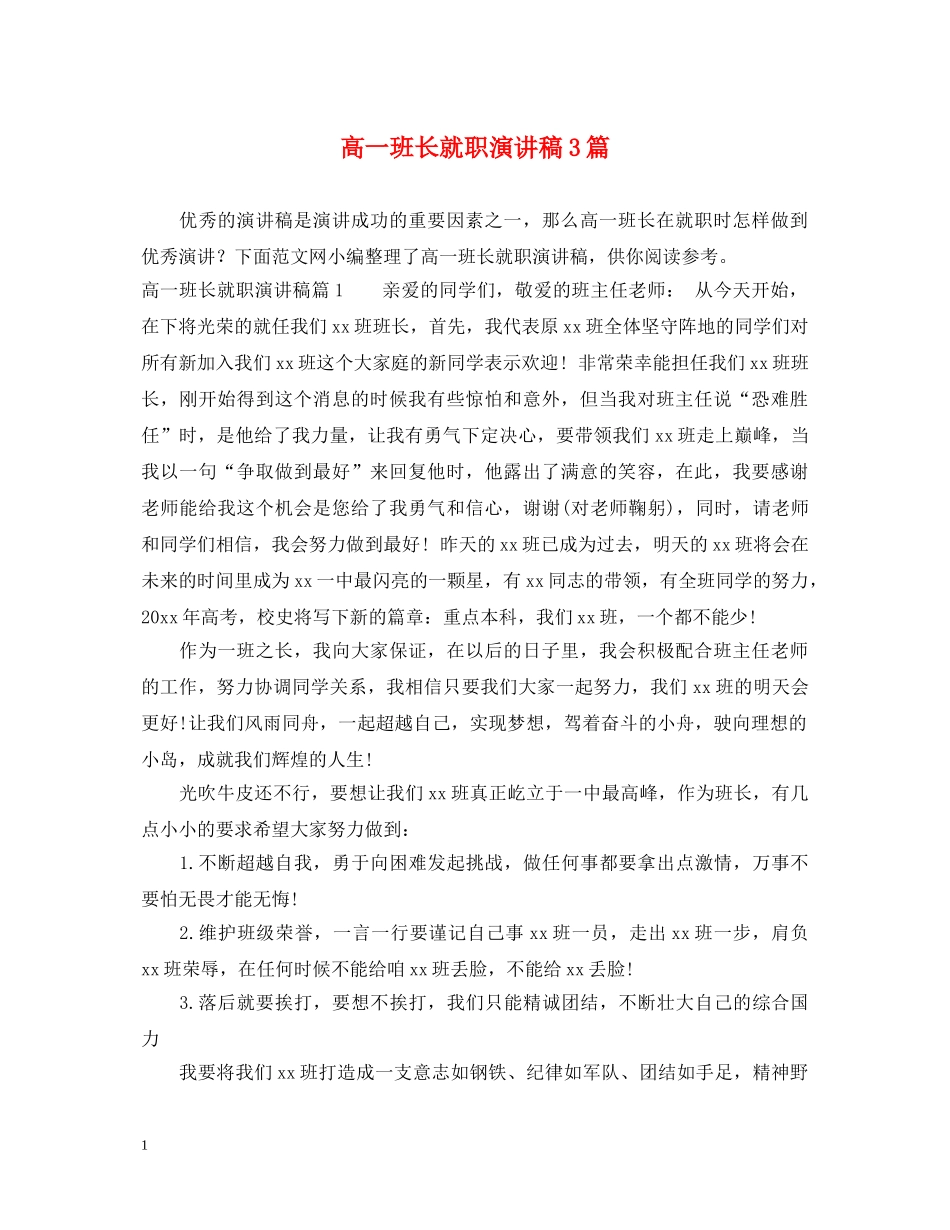 高一班长就职演讲稿3篇

优秀的演讲稿是演讲成功的重要因素之一，那么高一班长在就职时怎样做到优秀演讲？下面范文网小编整理了高一班长就职演讲稿，供你阅读参考。

高一班长就职演讲稿篇1　　亲爱的同学们，敬爱的班主任老师：　从今天开始，在下将光荣的就任我们xx班班长，首先，我代表原xx班全体坚守阵地的同学们对所有新加入我们xx班这个大家庭的新同学表示欢迎！非常荣幸能担任我们xx班班长，刚开始得到这个消息的时候我有些惊怕和意外，但当我对班主任说“恐难胜任”时，是他给了我力量，让我有勇气下定决心，要带领我们xx班走上巅峰，当我以一句“争取做到最好”来回复他时，他露出了满意的笑容，在此，我要感谢老师能给我这个机会是您给了我勇气和信心，谢谢(对老师鞠躬)，同时，请老师和同学们相信，我会努力做到最好！昨天的xx班已成为过去，明天的xx班将会在未来的时间里成为xx一中最闪亮的一颗星，有xx同志的带领，有全班同学的努力，20xx年高考，校史将写下新的篇章：重点本科，我们xx班，一个都不能少！

作为一班之长，我向大家保证，在以后的日子里，我会积极配合班主任老师的工作，努力协调同学关系，我相信只要我们大家一起努力，我们xx班的明天会更好!让我们风雨同舟，一起超越自己，实现梦想，驾着奋斗的小舟，驶向理想的小岛，成就我们辉煌的人生!

光吹牛皮还不行，要想让我们xx班真正屹立于一中最高峰，作为班长，有几点小小的要求希望大家努力做到：

1.不断超越自我，勇于向困难发起挑战，做任何事都要拿出点激情，万事不要怕无畏才能无悔!

2.维护班级荣誉，一言一行要谨记自己事xx班一员，走出xx班一步，肩负xx班荣辱，在任何时候不能给咱xx班丢脸，不能给xx丢脸!

3.落后就要挨打，要想不挨打，我们只能精诚团结，不断壮大自己的综合国力

我要将我们xx班打造成一支意志如钢铁、纪律如军队、团结如手足，精神野

1